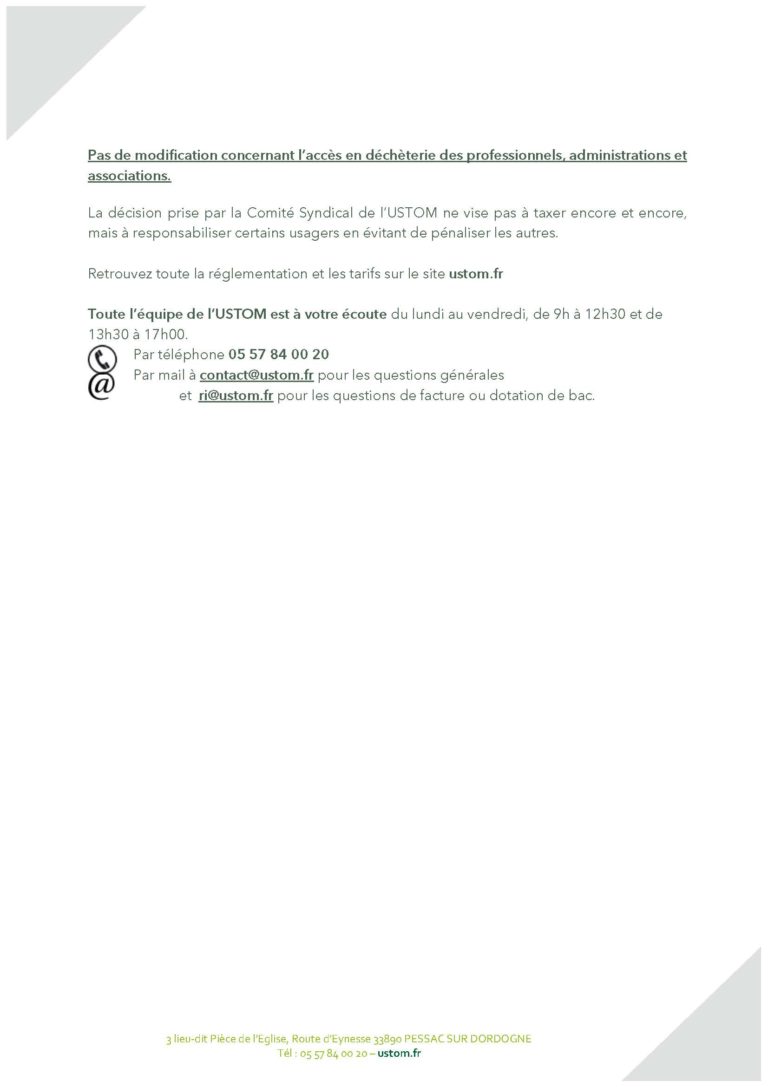 Pas de modification concernant l'accès en déchèterie des professionnels, administrations et associations.

La décision prise par la Comité Syndical de l'USTOM ne vise pas à taxer encore et encore, mais à responsabiliser certains usagers en évitant de pénaliser les autres.

Retrouvez toute la réglementation et les tarifs sur le site ustom.fr

Toute l'équipe de l'USTOM est à votre écoute du lundi au vendredi, de 9h à 12h30 et de 13h30 à 17h00.
Par téléphone 05 57 84 00 20
Par mail à contact@ustom.fr pour les questions générales
et ri@ustom.fr pour les questions de facture ou dotation de bac.

3 lieu-dit Pièce de l'Eglise, Route d'Eynesse 33890 PESSAC SUR DORDOGNE
Tél : 05 57 84 00 20 – ustom.fr